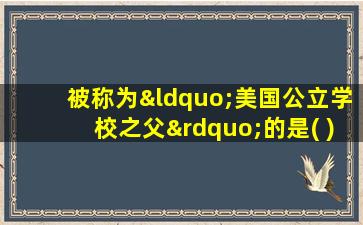 被称为&ldquo;美国公立学校之父&rdquo;的是( )